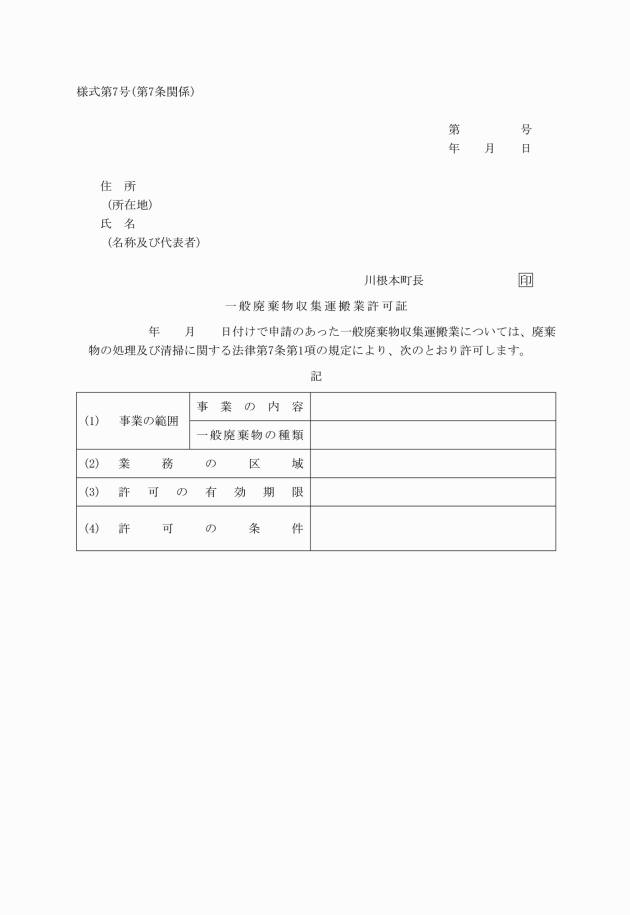 様式第7号(第7条関係)

第　　　号
年　月　日

住　所
(所在地)
氏　名
(名称及び代表者)

川根本町長　　　　印

一般廃棄物収集運搬業許可証

年　月　日付けで申請のあった一般廃棄物収集運搬業については、廃棄物の処理及び清掃に関する法律第7条第1項の規定により、次のとおり許可します。

記

| (1)　事業の範囲 | 事業の内容 | |
|---|---|---|
| | 一般廃棄物の種類 | |
| (2)　業務の区域 | | |
| (3)　許可の有効期限 | | |
| (4)　許可の条件 | | |